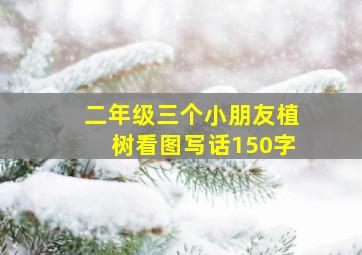 二年级三个小朋友植树看图写话150字